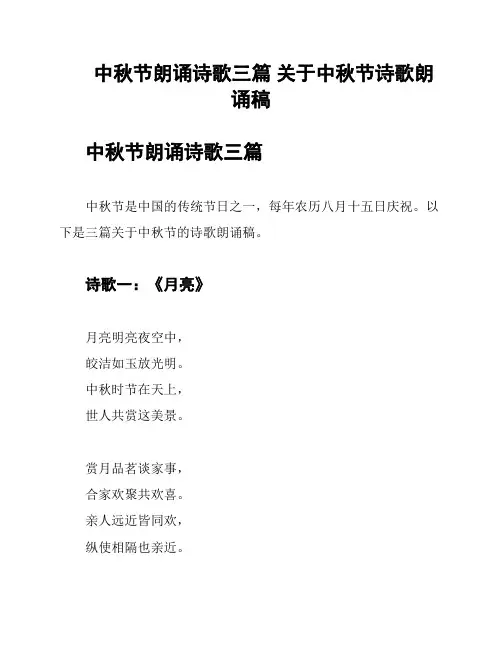 中秋节朗诵诗歌三篇 关于中秋节诗歌朗诵稿

中秋节朗诵诗歌三篇

中秋节是中国的传统节日之一，每年农历八月十五日庆祝。以下是三篇关于中秋节的诗歌朗诵稿。

诗歌一：《月亮》

月亮明亮夜空中，
皎洁如玉放光明。
中秋时节在天上，
世人共赏这美景。

赏月品茗谈家事，
合家欢聚共欢喜。
亲人远近皆同欢，
纵使相隔也亲近。